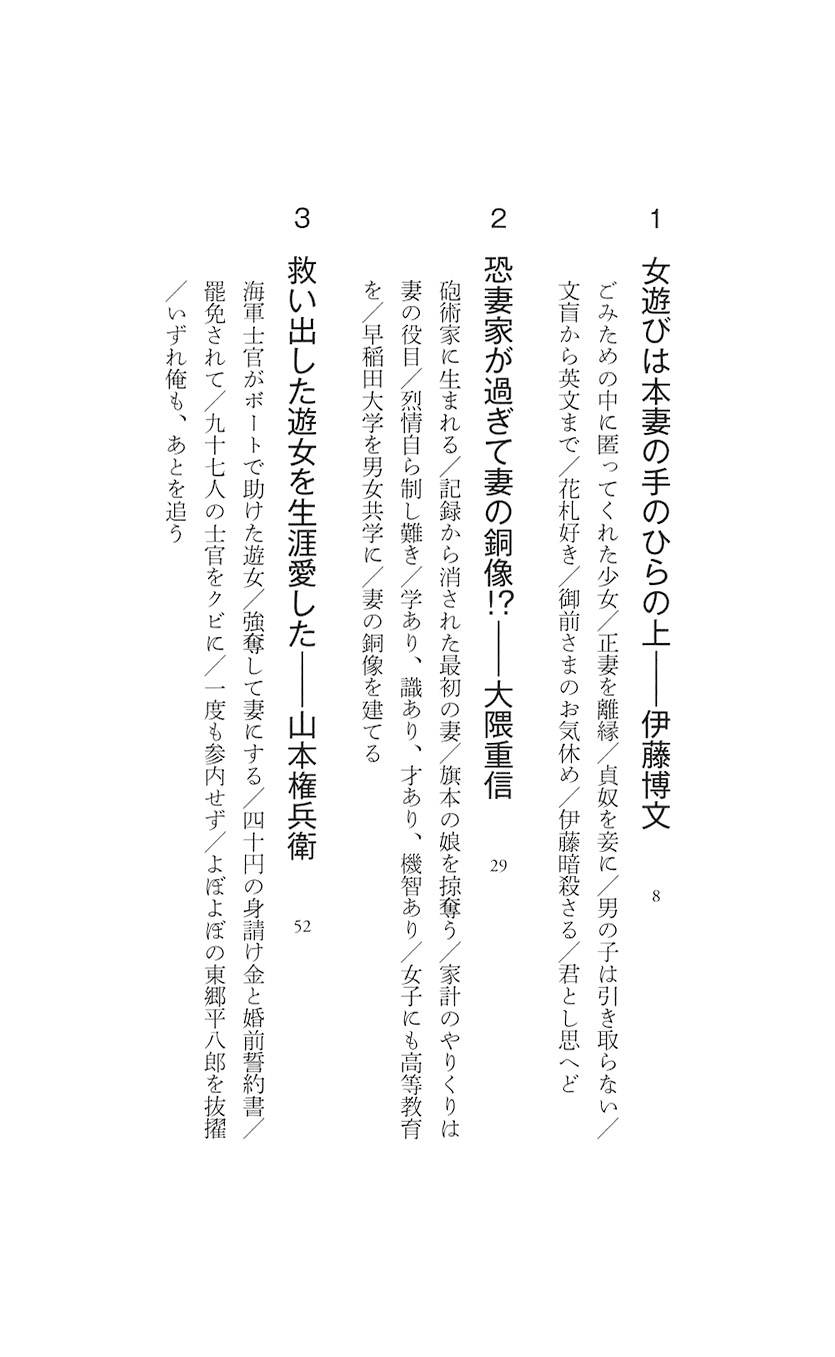 1

女遊びは本妻の手のひらの上――伊藤博文

8

ごみための中に匿ってくれた少女／正妻を離縁／貞奴を妾に／男の子は引き取らない／文盲から英文まで／花札好き／御前さまのお気休め／伊藤暗殺さる／君とし思へど

2

恐妻家が過ぎて妻の銅像!?――大隈重信

29

砲術家に生まれる／記録から消された最初の妻／旗本の娘を掠奪う／家計のやりくりは妻の役目／烈情自ら制し難き／学あり、識あり、才あり、機智あり／女子にも高等教育を／早稲田大学を男女共学に／妻の銅像を建てる

3

救い出した遊女を生涯愛した――山本権兵衛

52

海軍士官がボートで助けた遊女／強奪して妻にする／四十円の身請け金と婚前誓約書／罷免されて／九十七人の士官をクビに／一度も参内せず／よぼよぼの東郷平八郎を抜擢／いずれ俺も、あとを追う